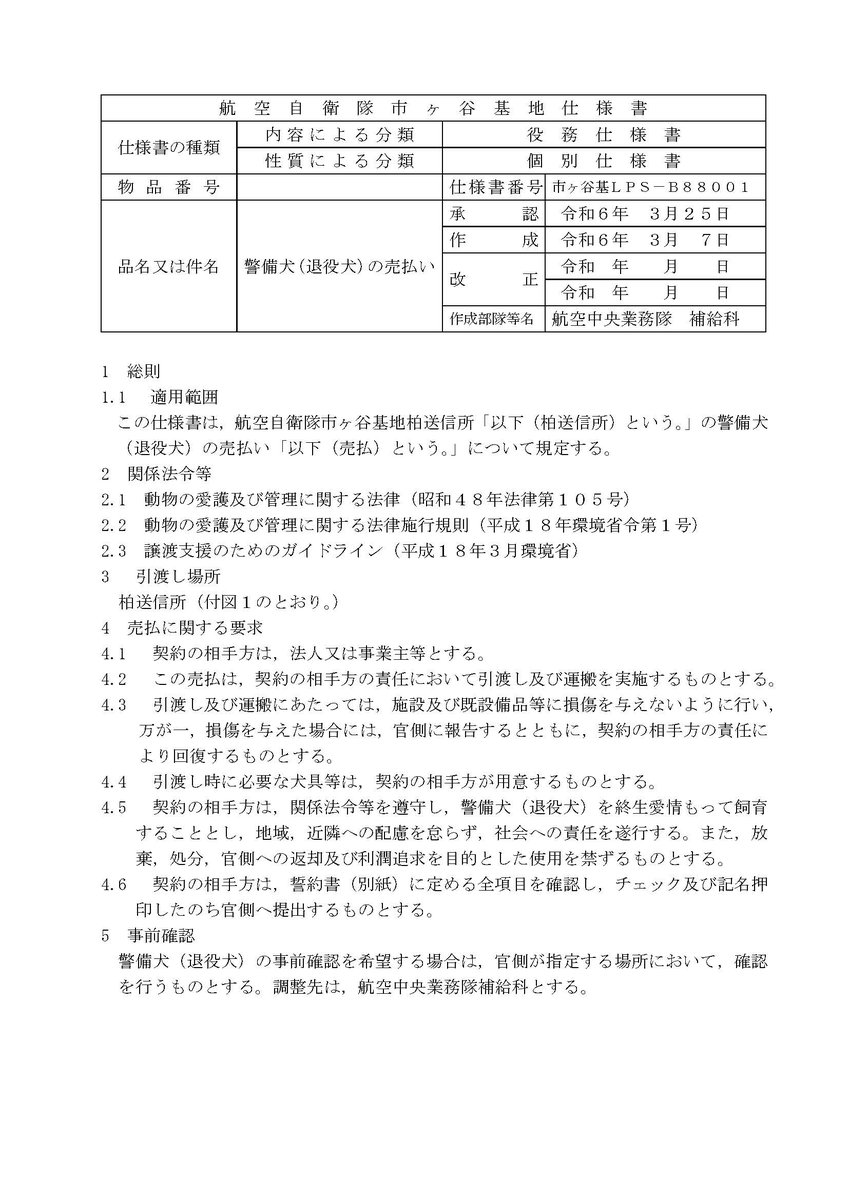 | 航空自衛隊市ヶ谷基地仕様書 | | | |
|---|---|---|---|
| 仕様書の種類 | 内容による分類 | 役務仕様書 | |
| | 性質による分類 | 個別仕様書 | |
| 物品番号 | | 仕様書番号 | 市ヶ谷基LPS－B88001 |
| 品名又は件名 | 警備犬（退役犬）の売払い | 承認 | 令和6年 3月25日 |
| | | 作成 | 令和6年 3月 7日 |
| | | 改正 | 令和 年 月 日 |
| | | | 令和 年 月 日 |
| | | 作成部隊等名 | 航空中央業務隊 補給科 |

1 総則
1.1 適用範囲
この仕様書は，航空自衛隊市ヶ谷基地柏送信所「以下（柏送信所）という。」の警備犬（退役犬）の売払い「以下（売払）という。」について規定する。
2 関係法令等
2.1 動物の愛護及び管理に関する法律（昭和48年法律第105号）
2.2 動物の愛護及び管理に関する法律施行規則（平成18年環境省令第1号）
2.3 譲渡支援のためのガイドライン（平成18年3月環境省）
3 引渡し場所
柏送信所（付図1のとおり。）
4 売払に関する要求
4.1 契約の相手方は，法人又は事業主等とする。
4.2 この売払は，契約の相手方の責任において引渡し及び運搬を実施するものとする。
4.3 引渡し及び運搬にあたっては，施設及び既設備品等に損傷を与えないように行い，万が一，損傷を与えた場合には，官側に報告するとともに，契約の相手方の責任により回復するものとする。
4.4 引渡し時に必要な犬具等は，契約の相手方が用意するものとする。
4.5 契約の相手方は，関係法令等を遵守し，警備犬（退役犬）を終生愛情もって飼育することとし，地域，近隣への配慮を怠らず，社会への責任を遂行する。また，放棄，処分，官側への返却及び利潤追求を目的とした使用を禁ずるものとする。
4.6 契約の相手方は，誓約書（別紙）に定める全項目を確認し，チェック及び記名押印したのち官側へ提出するものとする。
5 事前確認
警備犬（退役犬）の事前確認を希望する場合は，官側が指定する場所において，確認を行うものとする。調整先は，航空中央業務隊補給科とする。